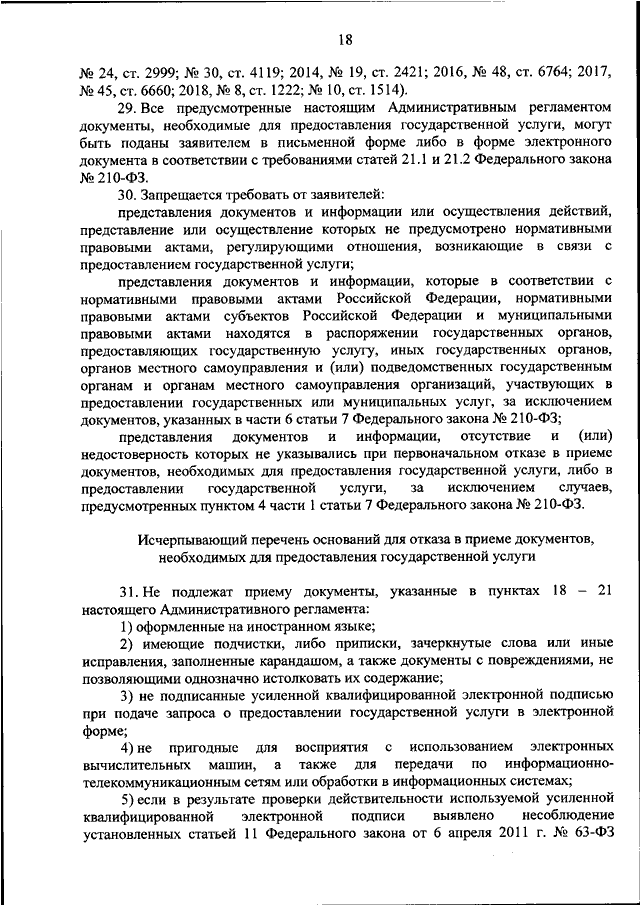 18

№ 24, ст. 2999; № 30, ст. 4119; 2014, № 19, ст. 2421; 2016, № 48, ст. 6764; 2017, № 45, ст. 6660; 2018, № 8, ст. 1222; № 10, ст. 1514).

29. Все предусмотренные настоящим Административным регламентом документы, необходимые для предоставления государственной услуги, могут быть поданы заявителем в письменной форме либо в форме электронного документа в соответствии с требованиями статей 21.1 и 21.2 Федерального закона № 210-ФЗ.

30. Запрещается требовать от заявителей:

представления документов и информации или осуществления действий, представление или осуществление которых не предусмотрено нормативными правовыми актами, регулирующими отношения, возникающие в связи с предоставлением государственной услуги;

представления документов и информации, которые в соответствии с нормативными правовыми актами Российской Федерации, нормативными правовыми актами субъектов Российской Федерации и муниципальными правовыми актами находятся в распоряжении государственных органов, предоставляющих государственную услугу, иных государственных органов, органов местного самоуправления и (или) подведомственных государственным органам и органам местного самоуправления организаций, участвующих в предоставлении государственных или муниципальных услуг, за исключением документов, указанных в части 6 статьи 7 Федерального закона № 210-ФЗ;

представления документов и информации, отсутствие и (или) недостоверность которых не указывались при первоначальном отказе в приеме документов, необходимых для предоставления государственной услуги, либо в предоставлении государственной услуги, за исключением случаев, предусмотренных пунктом 4 части 1 статьи 7 Федерального закона № 210-ФЗ.

Исчерпывающий перечень оснований для отказа в приеме документов, необходимых для предоставления государственной услуги

31. Не подлежат приему документы, указанные в пунктах 18 – 21 настоящего Административного регламента:

1) оформленные на иностранном языке;

2) имеющие подчистки, либо приписки, зачеркнутые слова или иные исправления, заполненные карандашом, а также документы с повреждениями, не позволяющими однозначно истолковать их содержание;

3) не подписанные усиленной квалифицированной электронной подписью при подаче запроса о предоставлении государственной услуги в электронной форме;

4) не пригодные для восприятия с использованием электронных вычислительных машин, а также для передачи по информационно-телекоммуникационным сетям или обработки в информационных системах;

5) если в результате проверки действительности используемой усиленной квалифицированной электронной подписи выявлено несоблюдение установленных статьей 11 Федерального закона от 6 апреля 2011 г. № 63-ФЗ